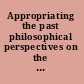 Appropriating the past philosophical perspectives on the ...